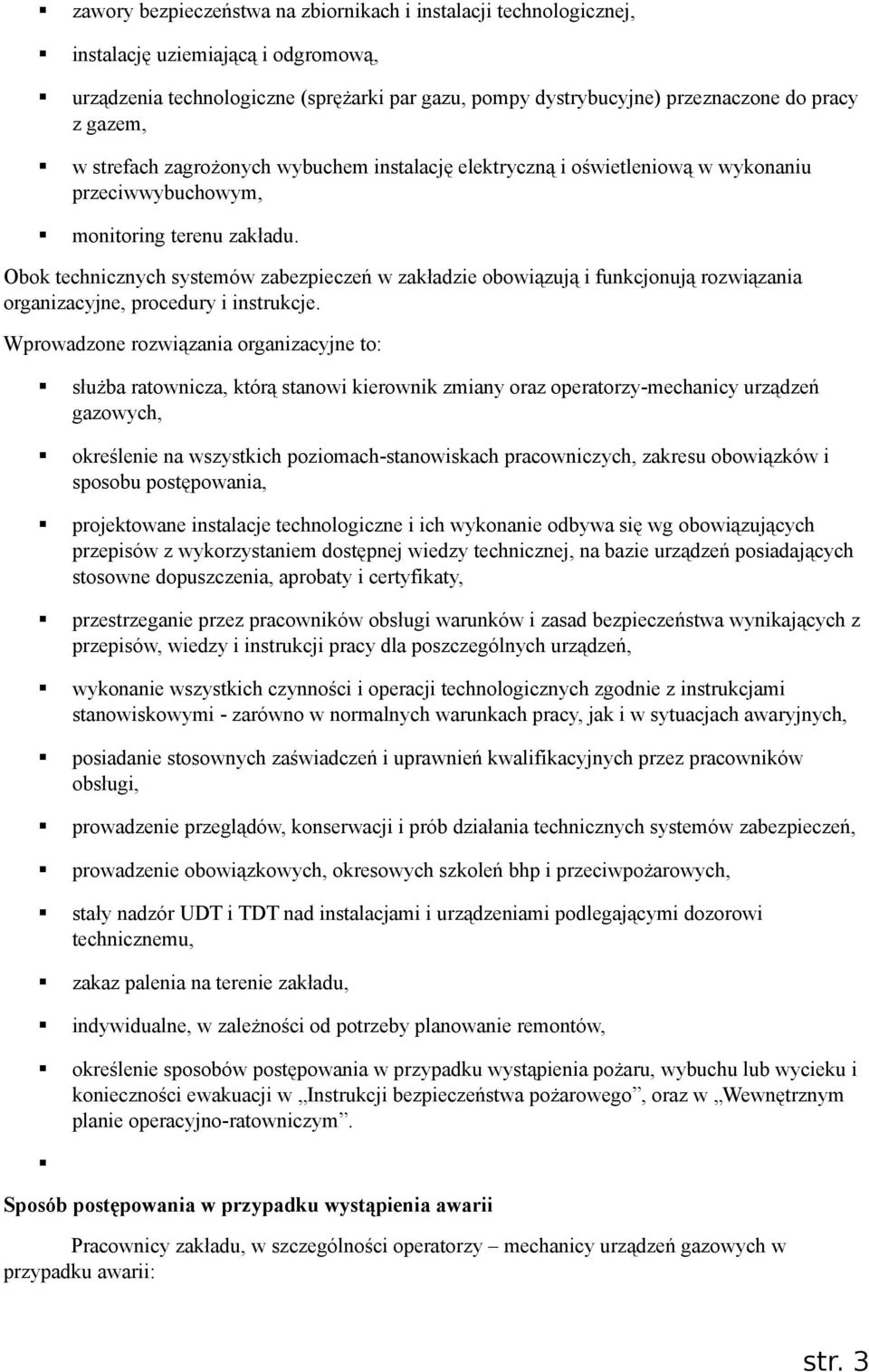 ▪ zawory bezpieczeństwa na zbiornikach i instalacji technologicznej,

▪ instalację uziemiającą i odgromową,

▪ urządzenia technologiczne (sprężarki par gazu, pompy dystrybucyjne) przeznaczone do pracy z gazem,

▪ w strefach zagrożonych wybuchem instalację elektryczną i oświetleniową w wykonaniu przeciwwybuchowym,

▪ monitoring terenu zakładu.

Obok technicznych systemów zabezpieczeń w zakładzie obowiązują i funkcjonują rozwiązania organizacyjne, procedury i instrukcje.

Wprowadzone rozwiązania organizacyjne to:

▪ służba ratownicza, którą stanowi kierownik zmiany oraz operatorzy-mechanicy urządzeń gazowych,

▪ określenie na wszystkich poziomach-stanowiskach pracowniczych, zakresu obowiązków i sposobu postępowania,

▪ projektowane instalacje technologiczne i ich wykonanie odbywa się wg obowiązujących przepisów z wykorzystaniem dostępnej wiedzy technicznej, na bazie urządzeń posiadających stosowne dopuszczenia, aprobaty i certyfikaty,

▪ przestrzeganie przez pracowników obsługi warunków i zasad bezpieczeństwa wynikających z przepisów, wiedzy i instrukcji pracy dla poszczególnych urządzeń,

▪ wykonanie wszystkich czynności i operacji technologicznych zgodnie z instrukcjami stanowiskowymi - zarówno w normalnych warunkach pracy, jak i w sytuacjach awaryjnych,

▪ posiadanie stosownych zaświadczeń i uprawnień kwalifikacyjnych przez pracowników obsługi,

▪ prowadzenie przeglądów, konserwacji i prób działania technicznych systemów zabezpieczeń,

▪ prowadzenie obowiązkowych, okresowych szkoleń bhp i przeciwpożarowych,

▪ stały nadzór UDT i TDT nad instalacjami i urządzeniami podlegającymi dozorowi technicznemu,

▪ zakaz palenia na terenie zakładu,

▪ indywidualne, w zależności od potrzeby planowanie remontów,

▪ określenie sposobów postępowania w przypadku wystąpienia pożaru, wybuchu lub wycieku i konieczności ewakuacji w „Instrukcji bezpieczeństwa pożarowego”, oraz w „Wewnętrznym planie operacyjno-ratowniczym”.

▪

Sposób postępowania w przypadku wystąpienia awarii

Pracownicy zakładu, w szczególności operatorzy – mechanicy urządzeń gazowych w przypadku awarii:

str. 3